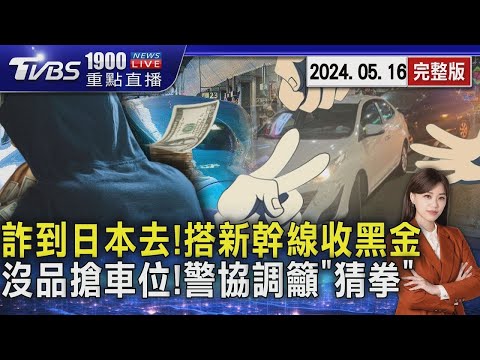 TVBS 1900 NEWS LIVE 重點直播

2024. 05. 16 完整版

詐到日本去!搭新幹線收黑金
沒品搶車位!警協調籲"猜拳"